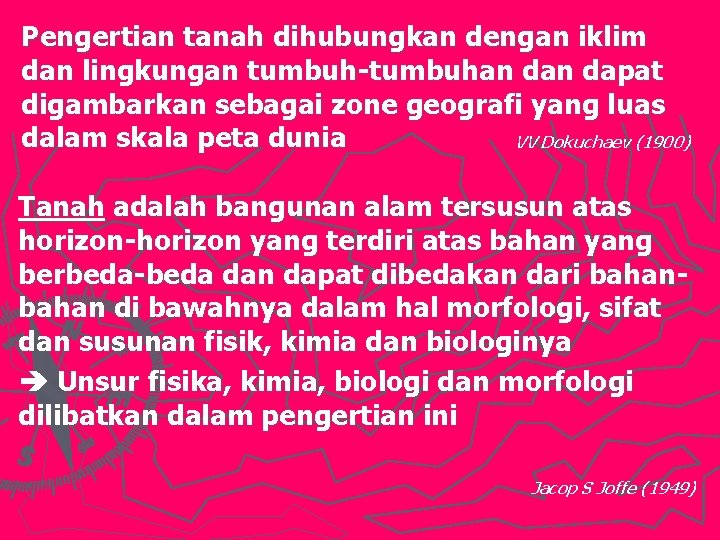 Pengertian tanah dihubungkan dengan iklim dan lingkungan tumbuh-tumbuhan dan dapat digambarkan sebagai zone geografi yang luas dalam skala peta dunia

VV Dokuchaev (1900)

Tanah adalah bangunan alam tersusun atas horizon-horizon yang terdiri atas bahan yang berbeda-beda dan dapat dibedakan dari bahan-bahan di bawahnya dalam hal morfologi, sifat dan susunan fisik, kimia dan biologinya

➔ Unsur fisika, kimia, biologi dan morfologi dilibatkan dalam pengertian ini

Jacop S Joffe (1949)